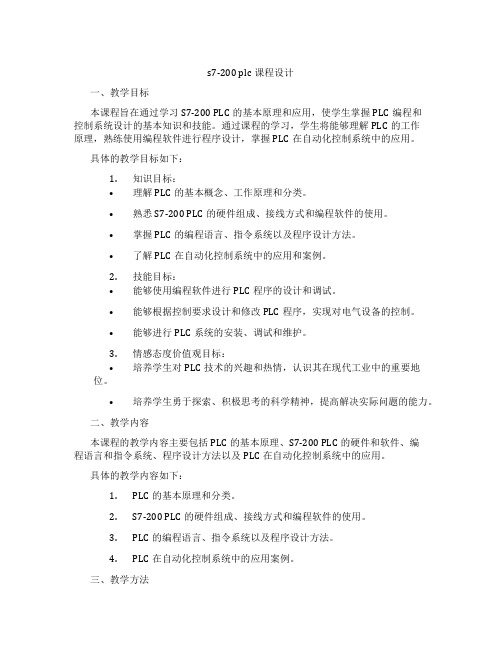 s7-200 plc 课程设计

一、教学目标

本课程旨在通过学习 S7-200 PLC 的基本原理和应用，使学生掌握 PLC 编程和控制系统设计的基本知识和技能。通过课程的学习，学生将能够理解 PLC 的工作原理，熟练使用编程软件进行程序设计，掌握 PLC 在自动化控制系统中的应用。

具体的教学目标如下：

1. 知识目标：
• 理解 PLC 的基本概念、工作原理和分类。
• 熟悉 S7-200 PLC 的硬件组成、接线方式和编程软件的使用。
• 掌握 PLC 的编程语言、指令系统以及程序设计方法。
• 了解 PLC 在自动化控制系统中的应用和案例。

2. 技能目标：
• 能够使用编程软件进行 PLC 程序的设计和调试。
• 能够根据控制要求设计和修改 PLC 程序，实现对电气设备的控制。
• 能够进行 PLC 系统的安装、调试和维护。

3. 情感态度价值观目标：
• 培养学生对 PLC 技术的兴趣和热情，认识其在现代工业中的重要地位。
• 培养学生勇于探索、积极思考的科学精神，提高解决实际问题的能力。

二、教学内容

本课程的教学内容主要包括 PLC 的基本原理、S7-200 PLC 的硬件和软件、编程语言和指令系统、程序设计方法以及 PLC 在自动化控制系统中的应用。

具体的教学内容如下：

1. PLC 的基本原理和分类。
2. S7-200 PLC 的硬件组成、接线方式和编程软件的使用。
3. PLC 的编程语言、指令系统以及程序设计方法。
4. PLC 在自动化控制系统中的应用案例。

三、教学方法